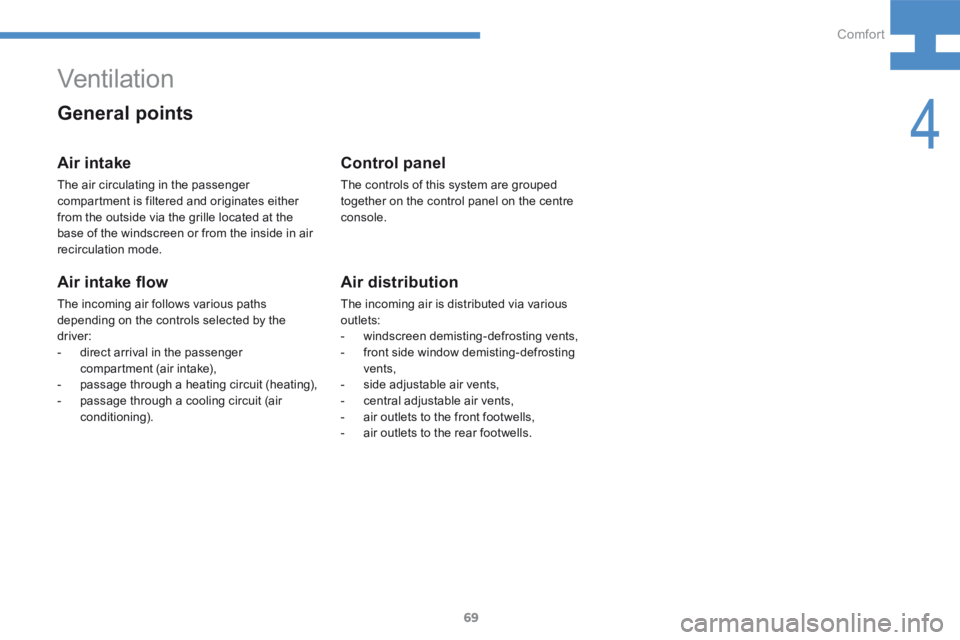 Comfort

4

Ventilation

General points

Air intake

The air circulating in the passenger compartment is filtered and originates either from the outside via the grille located at the base of the windscreen or from the inside in air recirculation mode.

Air intake flow

The incoming air follows various paths depending on the controls selected by the driver:
- direct arrival in the passenger compartment (air intake),
- passage through a heating circuit (heating),
- passage through a cooling circuit (air conditioning).

Control panel

The controls of this system are grouped together on the control panel on the centre console.

Air distribution

The incoming air is distributed via various outlets:
- windscreen demisting-defrosting vents,
- front side window demisting-defrosting vents,
- side adjustable air vents,
- central adjustable air vents,
- air outlets to the front footwells,
- air outlets to the rear footwells.

69

carmanualsonline.info